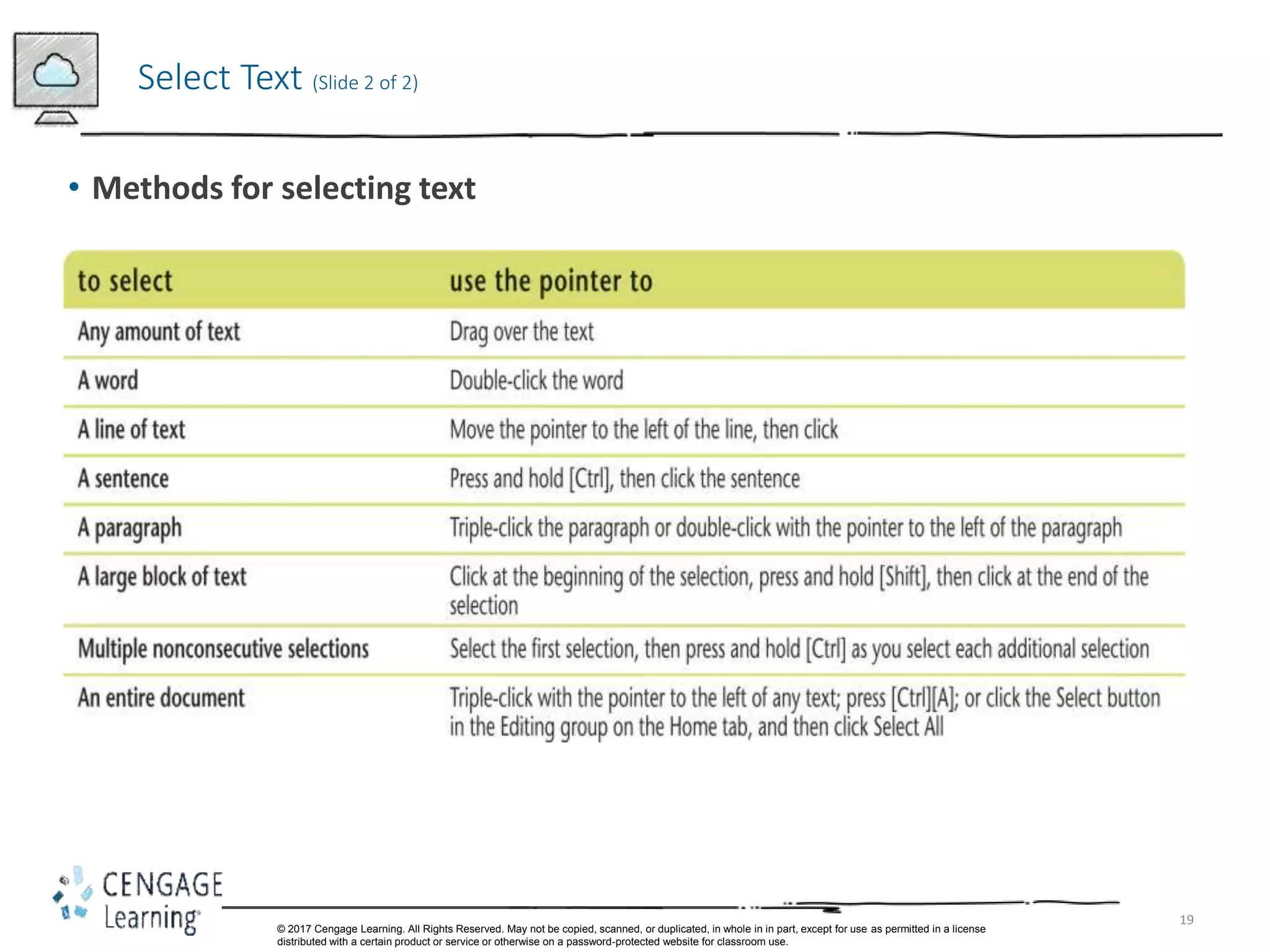 Select Text (Slide 2 of 2)

• Methods for selecting text

| to select | use the pointer to |
|---|---|
| Any amount of text | Drag over the text |
| A word | Double-click the word |
| A line of text | Move the pointer to the left of the line, then click |
| A sentence | Press and hold [Ctrl], then click the sentence |
| A paragraph | Triple-click the paragraph or double-click with the pointer to the left of the paragraph |
| A large block of text | Click at the beginning of the selection, press and hold [Shift], then click at the end of the selection |
| Multiple nonconsecutive selections | Select the first selection, then press and hold [Ctrl] as you select each additional selection |
| An entire document | Triple-click with the pointer to the left of any text; press [Ctrl][A]; or click the Select button in the Editing group on the Home tab, and then click Select All |

CENGAGE Learning

© 2017 Cengage Learning. All Rights Reserved. May not be copied, scanned, or duplicated, in whole in in part, except for use as permitted in a license distributed with a certain product or service or otherwise on a password-protected website for classroom use.

19